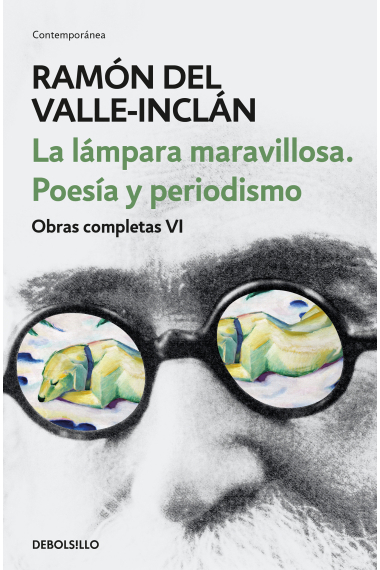 Contemporánea

RAMÓN DEL VALLE-INCLÁN

La lámpara maravillosa. Poesía y periodismo

Obras completas VI

DEBOLSILLO